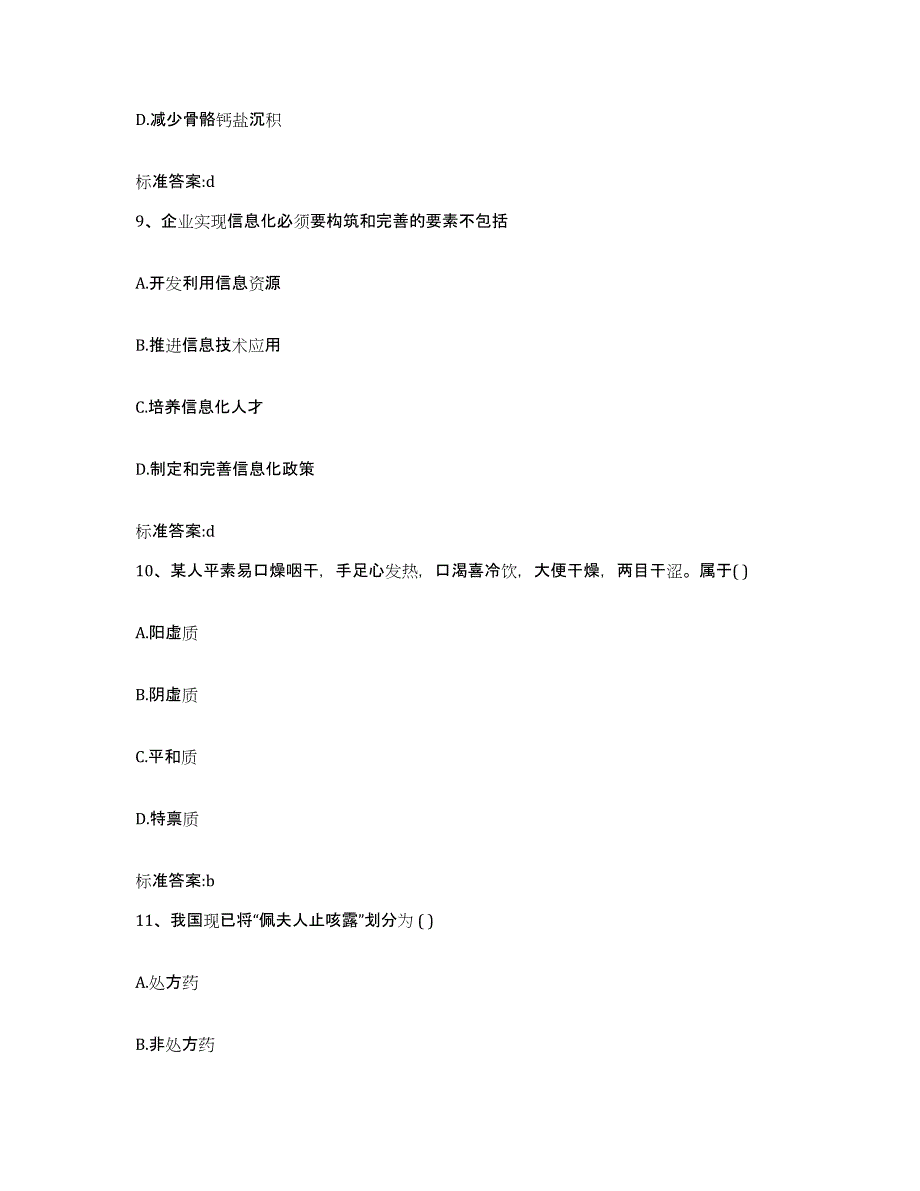 D.减少骨骼钙盐沉积

标准答案:d

9、企业实现信息化必须要构筑和完善的要素不包括

A.开发利用信息资源

B.推进信息技术应用

C.培养信息化人才

D.制定和完善信息化政策

标准答案:d

10、某人平素易口燥咽干，手足心发热，口渴喜冷饮，大便干燥，两目干涩。属于( )

A.阳虚质

B.阴虚质

C.平和质

D.特禀质

标准答案:b

11、我国现已将“佩夫人止咳露”划分为 ( )

A.处方药

B.非处方药